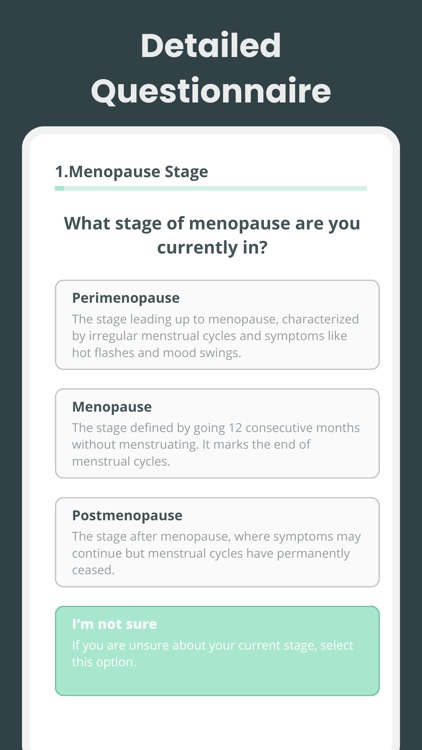 Detailed Questionnaire

1.Menopause Stage

What stage of menopause are you currently in?

Perimenopause
The stage leading up to menopause, characterized by irregular menstrual cycles and symptoms like hot flashes and mood swings.

Menopause
The stage defined by going 12 consecutive months without menstruating. It marks the end of menstrual cycles.

Postmenopause
The stage after menopause, where symptoms may continue but menstrual cycles have permanently ceased.

I'm not sure
If you are unsure about your current stage, select this option.